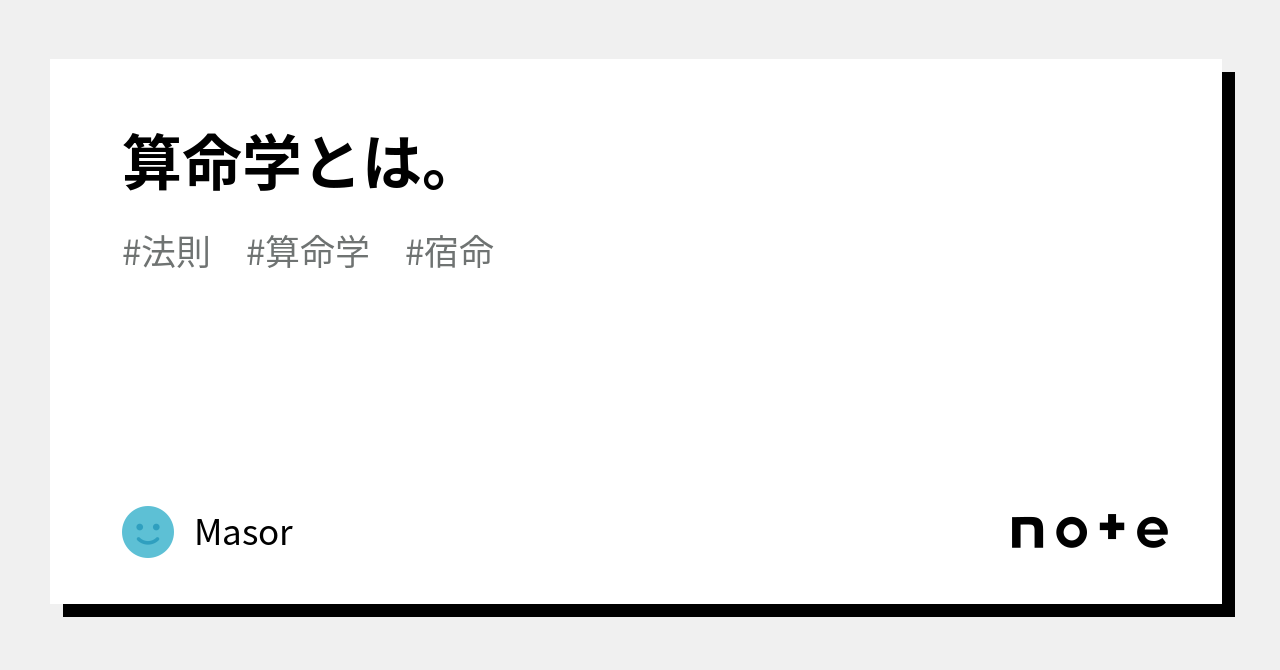 算命学とは。

#法則 #算命学 #宿命

Masor

note